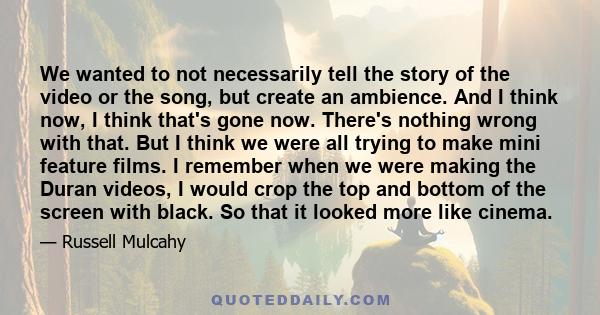 We wanted to not necessarily tell the story of the video or the song, but create an ambience. And I think now, I think that's gone now. There's nothing wrong with that. But I think we were all trying to make mini feature films. I remember when we were making the Duran videos, I would crop the top and bottom of the screen with black. So that it looked more like cinema.

— Russell Mulcahy

QUOTEDDAILY.COM